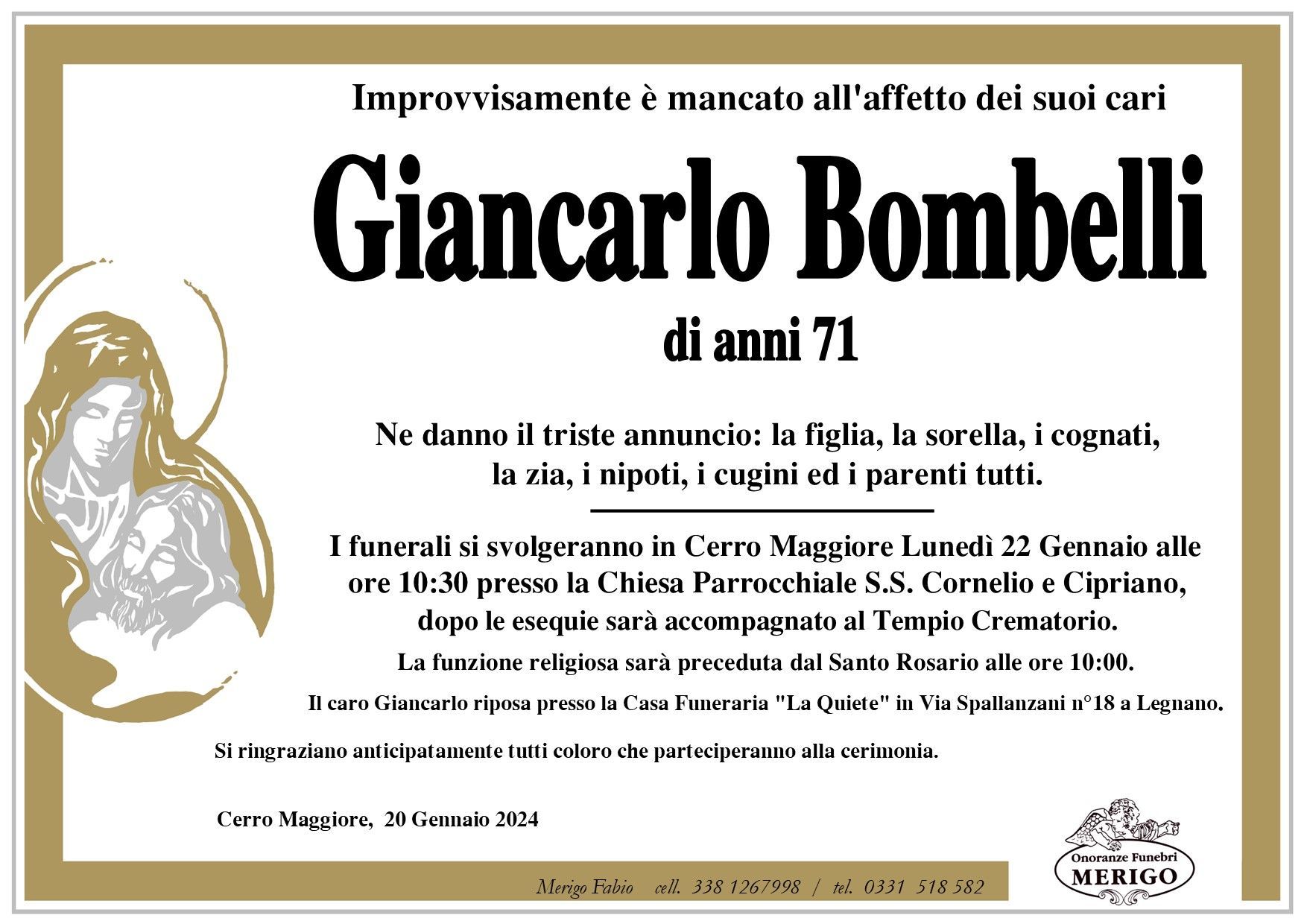 Improvvisamente è mancato all'affetto dei suoi cari

Giancarlo Bombelli

di anni 71

Ne danno il triste annuncio: la figlia, la sorella, i cognati, la zia, i nipoti, i cugini ed i parenti tutti.

I funerali si svolgeranno in Cerro Maggiore Lunedì 22 Gennaio alle ore 10:30 presso la Chiesa Parrocchiale S.S. Cornelio e Cipriano, dopo le esequie sarà accompagnato al Tempio Crematorio.

La funzione religiosa sarà preceduta dal Santo Rosario alle ore 10:00.

Il caro Giancarlo riposa presso la Casa Funeraria "La Quiete" in Via Spallanzani n°18 a Legnano.

Si ringraziano anticipatamente tutti coloro che parteciperanno alla cerimonia.

Cerro Maggiore, 20 Gennaio 2024

Merigo Fabio cell. 338 1267998 / tel. 0331 518 582

Onoranze Funebri
MERIGO